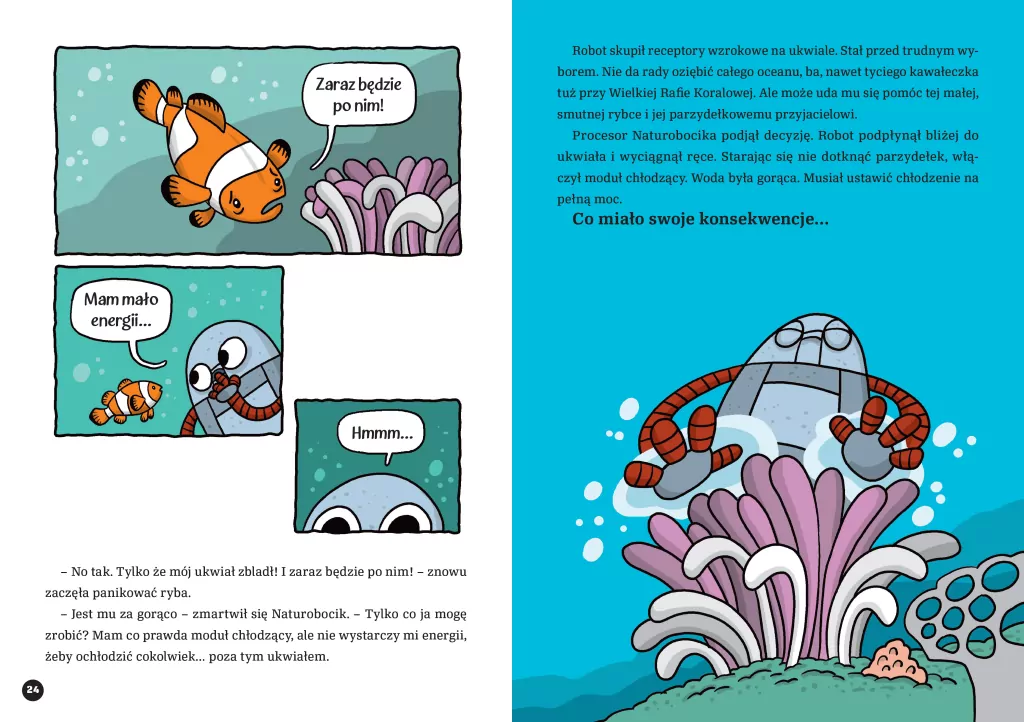 Zaraz będzie po nim!

Mam mało energii...

Hmmm...

– No tak. Tylko że mój ukwiał zbladł! I zaraz będzie po nim! – znowu zaczęła panikować ryba.

– Jest mu za gorąco – zmartwił się Naturobocik. – Tylko co ja mogę zrobić? Mam co prawda moduł chłodzący, ale nie wystarczy mi energii, żeby ochłodzić cokolwiek... poza tym ukwiałem.

24

Robot skupił receptory wzrokowe na ukwiale. Stał przed trudnym wyborem. Nie da rady oziębić całego oceanu, ba, nawet tyciego kawałeczka tuż przy Wielkiej Rafie Koralowej. Ale może uda mu się pomóc tej małej, smutnej rybce i jej parzydełkowemu przyjacielowi.

Procesor Naturobocika podjął decyzję. Robot podpłynął bliżej do ukwiała i wyciągnął ręce. Starając się nie dotknąć parzydełek, włączył moduł chłodzący. Woda była gorąca. Musiał ustawić chłodzenie na pełną moc.

Co miało swoje konsekwencje...